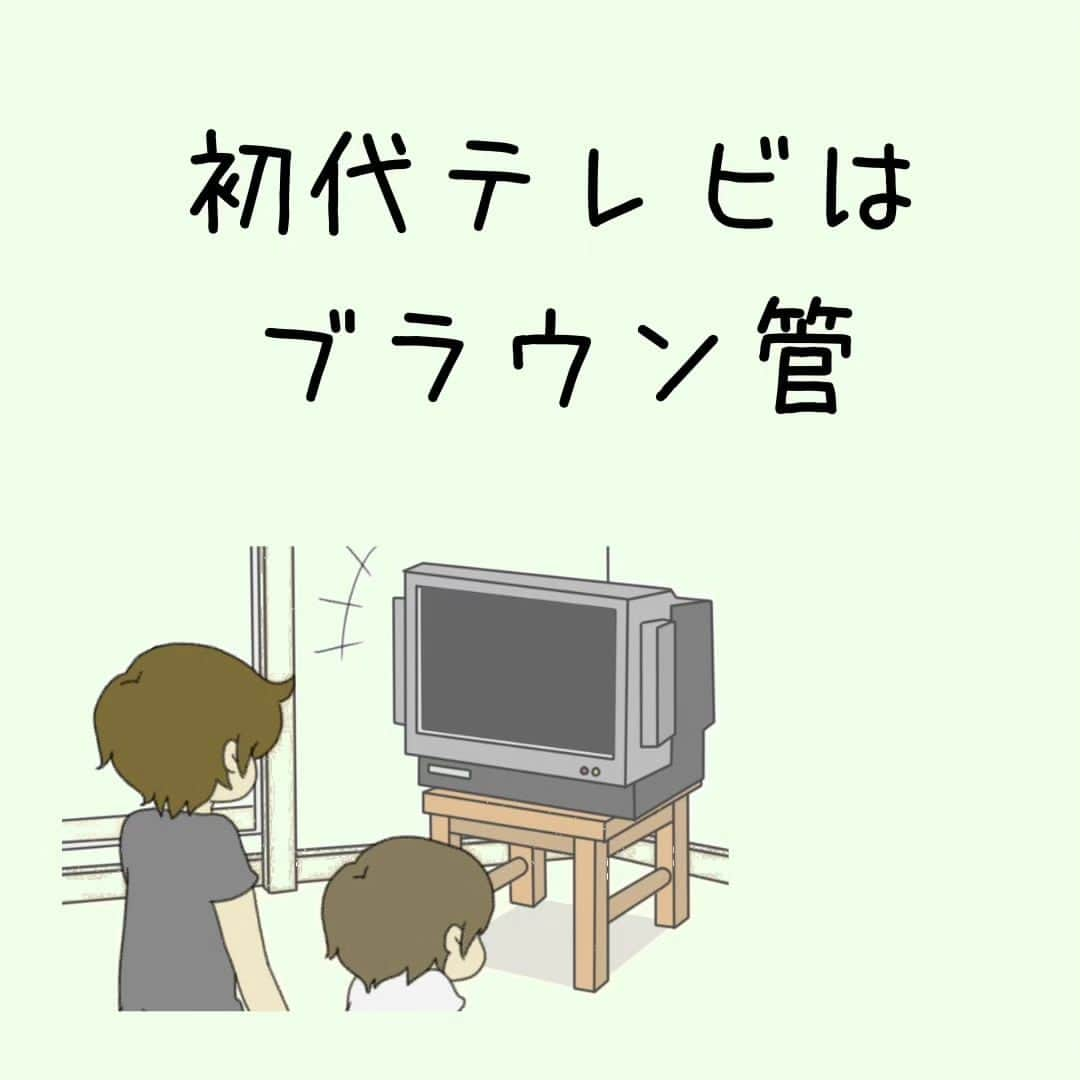 初代テレビは
ブラウン管